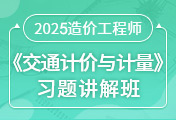 2025造价工程师

《交通计价与计量》
习题讲解班